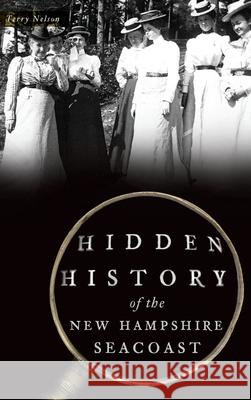 Terry Nelson

HIDDEN HISTORY of the NEW HAMPSHIRE SEACOAST

Kraina Książek